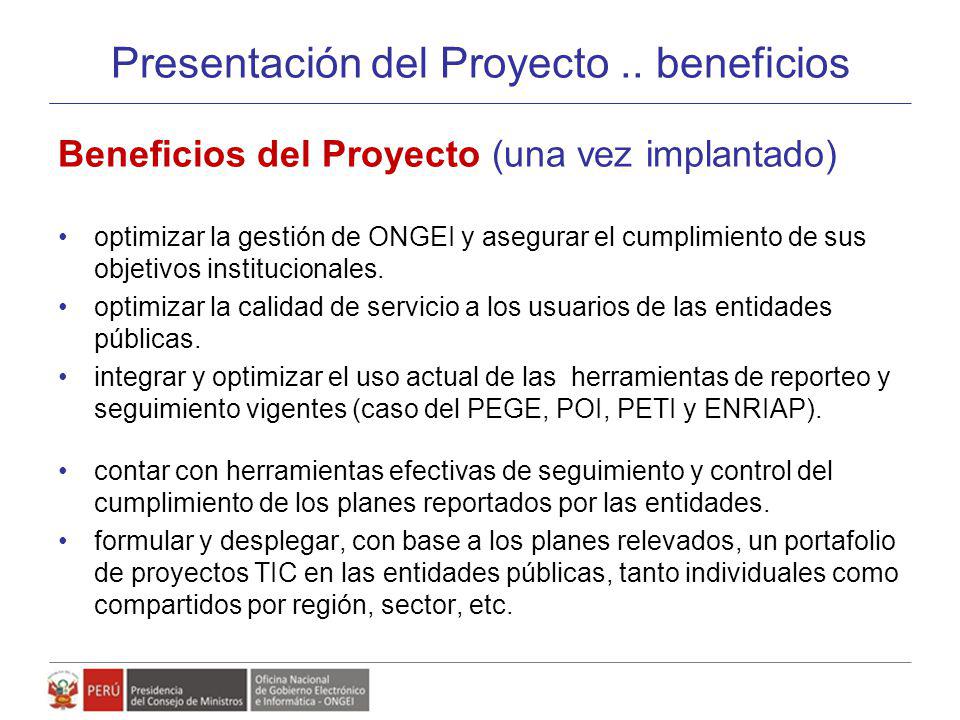 Presentación del Proyecto .. beneficios

Beneficios del Proyecto (una vez implantado)

• optimizar la gestión de ONGEI y asegurar el cumplimiento de sus objetivos institucionales.
• optimizar la calidad de servicio a los usuarios de las entidades públicas.
• integrar y optimizar el uso actual de las herramientas de reporteo y seguimiento vigentes (caso del PEGE, POI, PETI y ENRIAP).

• contar con herramientas efectivas de seguimiento y control del cumplimiento de los planes reportados por las entidades.
• formular y desplegar, con base a los planes relevados, un portafolio de proyectos TIC en las entidades públicas, tanto individuales como compartidos por región, sector, etc.

PERÚ Presidencia del Consejo de Ministros Oficina Nacional de Gobierno Electrónico e Informática - ONGEI